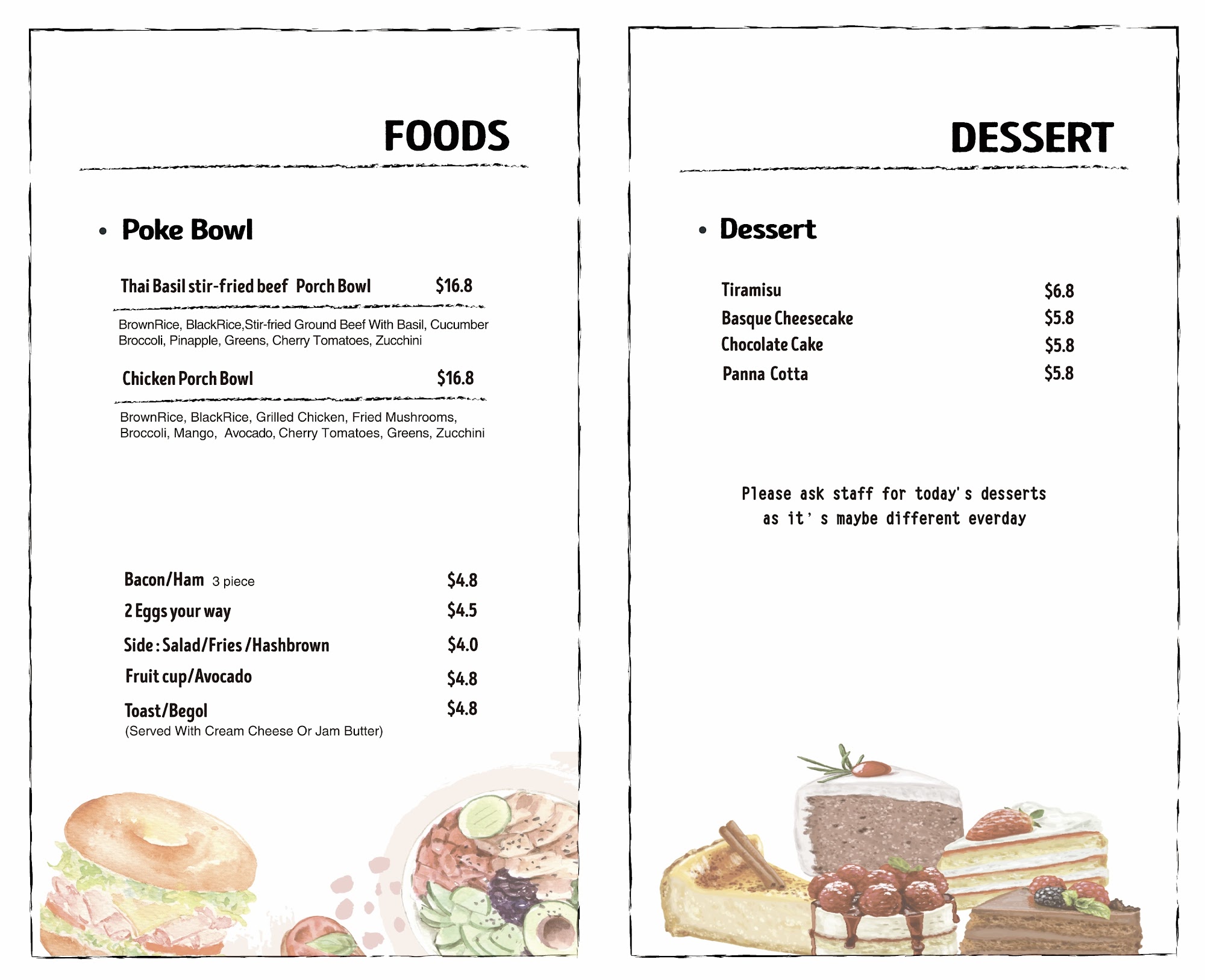 FOODS

• Poke Bowl

Thai Basil stir-fried beef Porch Bowl $16.8

BrownRice, BlackRice,Stir-fried Ground Beef With Basil, Cucumber Broccoli, Pinapple, Greens, Cherry Tomatoes, Zucchini

Chicken Porch Bowl $16.8

BrownRice, BlackRice, Grilled Chicken, Fried Mushrooms, Broccoli, Mango, Avocado, Cherry Tomatoes, Greens, Zucchini

Bacon/Ham 3 piece $4.8
2 Eggs your way $4.5
Side : Salad/Fries /Hashbrown $4.0
Fruit cup/Avocado $4.8
Toast/Begol $4.8
(Served With Cream Cheese Or Jam Butter)

DESSERT

• Dessert

Tiramisu $6.8
Basque Cheesecake $5.8
Chocolate Cake $5.8
Panna Cotta $5.8

Please ask staff for today's desserts as it's maybe different everday